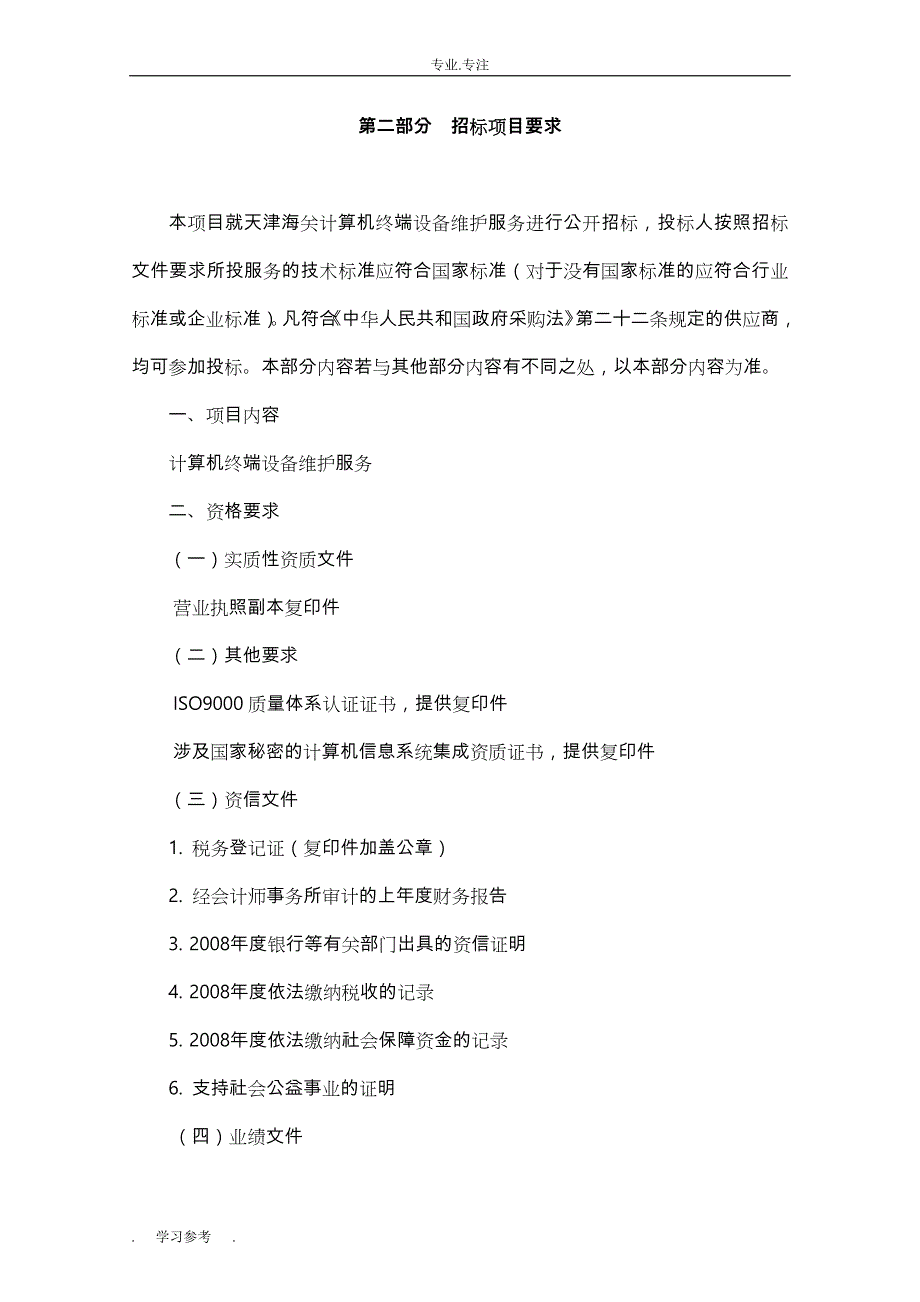 专业.专注

第二部分　招标项目要求

本项目就天津海关计算机终端设备维护服务进行公开招标，投标人按照招标文件要求所投服务的技术标准应符合国家标准（对于没有国家标准的应符合行业标准或企业标准）。凡符合《中华人民共和国政府采购法》第二十二条规定的供应商，均可参加投标。本部分内容若与其他部分内容有不同之处，以本部分内容为准。

一、项目内容

计算机终端设备维护服务

二、资格要求

（一）实质性资质文件

营业执照副本复印件

（二）其他要求

ISO9000 质量体系认证证书，提供复印件

涉及国家秘密的计算机信息系统集成资质证书，提供复印件

（三）资信文件

1. 税务登记证（复印件加盖公章）

2. 经会计师事务所审计的上年度财务报告

3. 2008年度银行等有关部门出具的资信证明

4. 2008年度依法缴纳税收的记录

5. 2008年度依法缴纳社会保障资金的记录

6. 支持社会公益事业的证明

（四）业绩文件

. 学习参考 .